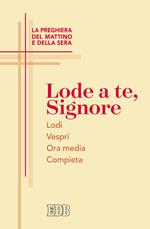 LA PREGHIERA DEL MATTINO E DELLA SERA

Lode a te, Signore

Lodi
Vespri
Ora media
Compieta

EDB